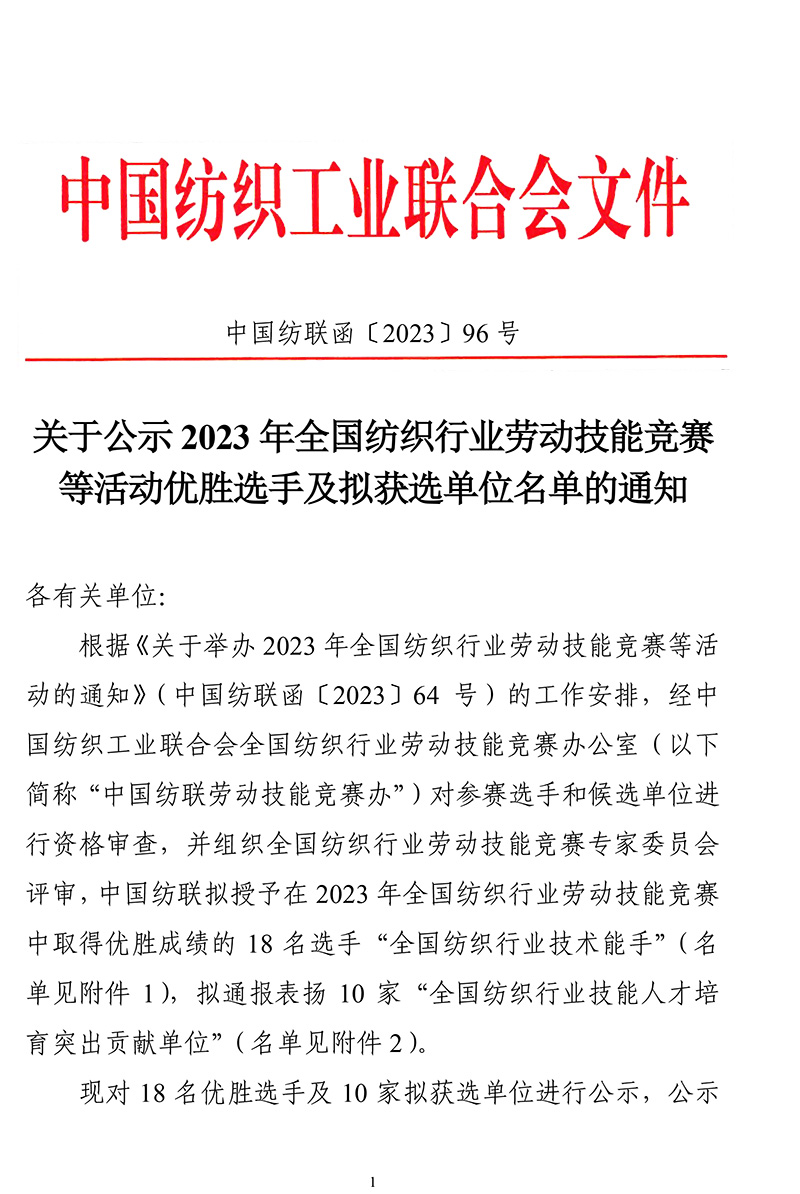 中国纺织工业联合会文件

中国纺联函〔2023〕96 号

关于公示 2023 年全国纺织行业劳动技能竞赛等活动优胜选手及拟获选单位名单的通知

各有关单位:

根据《关于举办 2023 年全国纺织行业劳动技能竞赛等活动的通知》(中国纺联函〔2023〕64 号)的工作安排，经中国纺织工业联合会全国纺织行业劳动技能竞赛办公室(以下简称“中国纺联劳动技能竞赛办”)对参赛选手和候选单位进行资格审查，并组织全国纺织行业劳动技能竞赛专家委员会评审，中国纺联拟授予在 2023 年全国纺织行业劳动技能竞赛中取得优胜成绩的 18 名选手“全国纺织行业技术能手”(名单见附件 1)，拟通报表扬 10 家“全国纺织行业技能人才培育突出贡献单位”(名单见附件 2)。

现对 18 名优胜选手及 10 家拟获选单位进行公示，公示

1